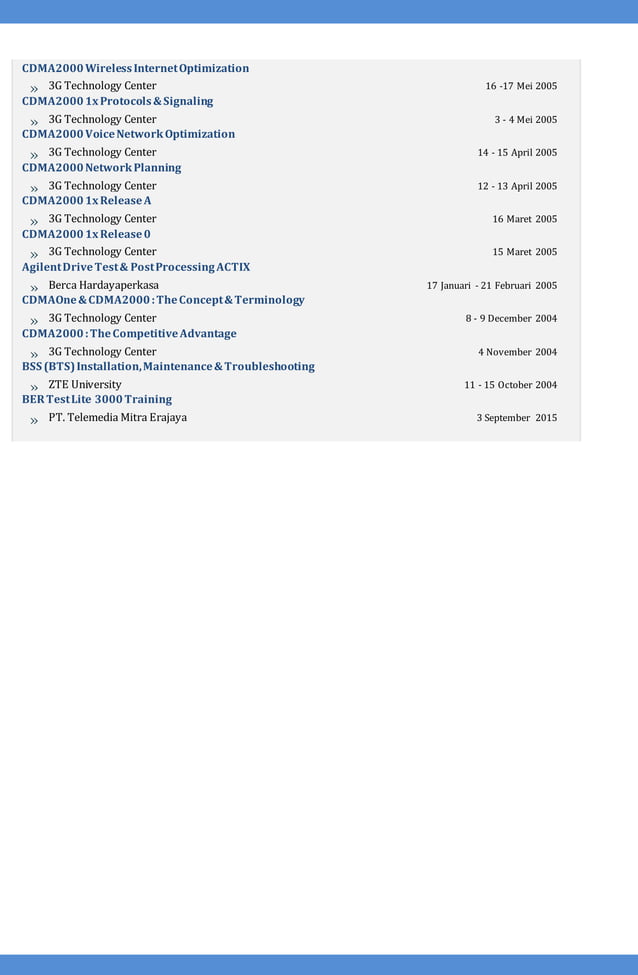 CDMA2000 Wireless Internet Optimization
» 3G Technology Center 16 -17 Mei 2005
CDMA2000 1x Protocols & Signaling
» 3G Technology Center 3 - 4 Mei 2005
CDMA2000 Voice Network Optimization
» 3G Technology Center 14 - 15 April 2005
CDMA2000 Network Planning
» 3G Technology Center 12 - 13 April 2005
CDMA2000 1x Release A
» 3G Technology Center 16 Maret 2005
CDMA2000 1x Release 0
» 3G Technology Center 15 Maret 2005
Agilent Drive Test & Post Processing ACTIX
» Berca Hardayaperkasa 17 Januari - 21 Februari 2005
CDMAOne & CDMA2000 : The Concept & Terminology
» 3G Technology Center 8 - 9 December 2004
CDMA2000 : The Competitive Advantage
» 3G Technology Center 4 November 2004
BSS (BTS) Installation, Maintenance & Troubleshooting
» ZTE University 11 - 15 October 2004
BER Test Lite 3000 Training
» PT. Telemedia Mitra Erajaya 3 September 2015